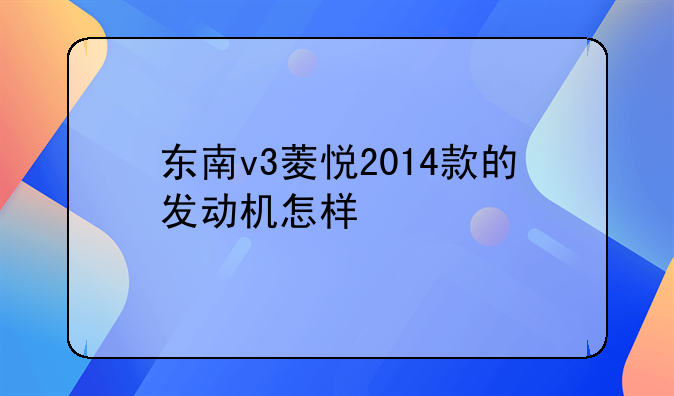 东南v3菱悦2014款的发动机怎样